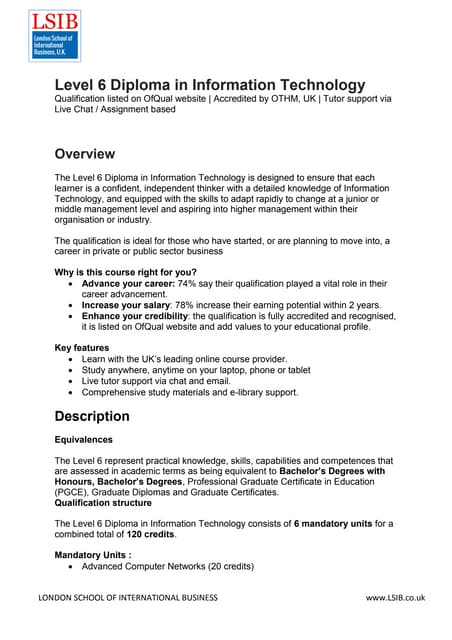 LSIB
London School of International Business, U.K.

Level 6 Diploma in Information Technology
Qualification listed on OfQual website | Accredited by OTHM, UK | Tutor support via Live Chat / Assignment based

Overview

The Level 6 Diploma in Information Technology is designed to ensure that each learner is a confident, independent thinker with a detailed knowledge of Information Technology, and equipped with the skills to adapt rapidly to change at a junior or middle management level and aspiring into higher management within their organisation or industry.

The qualification is ideal for those who have started, or are planning to move into, a career in private or public sector business

Why is this course right for you?
• Advance your career: 74% say their qualification played a vital role in their career advancement.
• Increase your salary: 78% increase their earning potential within 2 years.
• Enhance your credibility: the qualification is fully accredited and recognised, it is listed on OfQual website and add values to your educational profile.

Key features
• Learn with the UK's leading online course provider.
• Study anywhere, anytime on your laptop, phone or tablet
• Live tutor support via chat and email.
• Comprehensive study materials and e-library support.

Description

Equivalences

The Level 6 represent practical knowledge, skills, capabilities and competences that are assessed in academic terms as being equivalent to Bachelor's Degrees with Honours, Bachelor's Degrees, Professional Graduate Certificate in Education (PGCE), Graduate Diplomas and Graduate Certificates.
Qualification structure

The Level 6 Diploma in Information Technology consists of 6 mandatory units for a combined total of 120 credits.

Mandatory Units :
• Advanced Computer Networks (20 credits)

LONDON SCHOOL OF INTERNATIONAL BUSINESS www.LSIB.co.uk